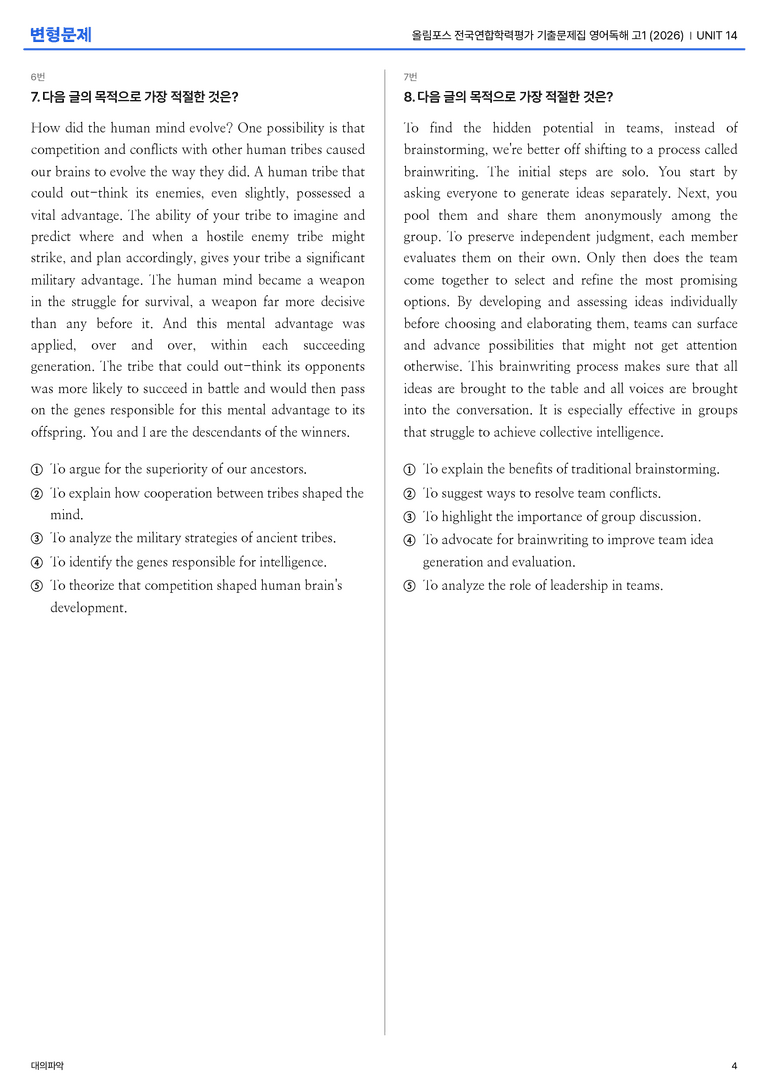 변형문제

올림포스 전국연합학력평가 기출문제집 영어독해 고1 (2026) | UNIT 14

6번

7. 다음 글의 목적으로 가장 적절한 것은?

How did the human mind evolve? One possibility is that competition and conflicts with other human tribes caused our brains to evolve the way they did. A human tribe that could out-think its enemies, even slightly, possessed a vital advantage. The ability of your tribe to imagine and predict where and when a hostile enemy tribe might strike, and plan accordingly, gives your tribe a significant military advantage. The human mind became a weapon in the struggle for survival, a weapon far more decisive than any before it. And this mental advantage was applied, over and over, within each succeeding generation. The tribe that could out-think its opponents was more likely to succeed in battle and would then pass on the genes responsible for this mental advantage to its offspring. You and I are the descendants of the winners.

① To argue for the superiority of our ancestors.
② To explain how cooperation between tribes shaped the mind.
③ To analyze the military strategies of ancient tribes.
④ To identify the genes responsible for intelligence.
⑤ To theorize that competition shaped human brain's development.

7번

8. 다음 글의 목적으로 가장 적절한 것은?

To find the hidden potential in teams, instead of brainstorming, we're better off shifting to a process called brainwriting. The initial steps are solo. You start by asking everyone to generate ideas separately. Next, you pool them and share them anonymously among the group. To preserve independent judgment, each member evaluates them on their own. Only then does the team come together to select and refine the most promising options. By developing and assessing ideas individually before choosing and elaborating them, teams can surface and advance possibilities that might not get attention otherwise. This brainwriting process makes sure that all ideas are brought to the table and all voices are brought into the conversation. It is especially effective in groups that struggle to achieve collective intelligence.

① To explain the benefits of traditional brainstorming.
② To suggest ways to resolve team conflicts.
③ To highlight the importance of group discussion.
④ To advocate for brainwriting to improve team idea generation and evaluation.
⑤ To analyze the role of leadership in teams.

대의파악

4